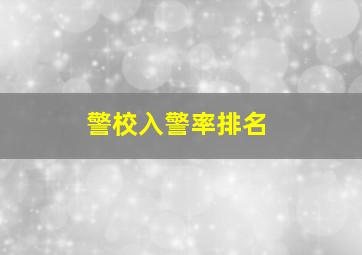 警校入警率排名